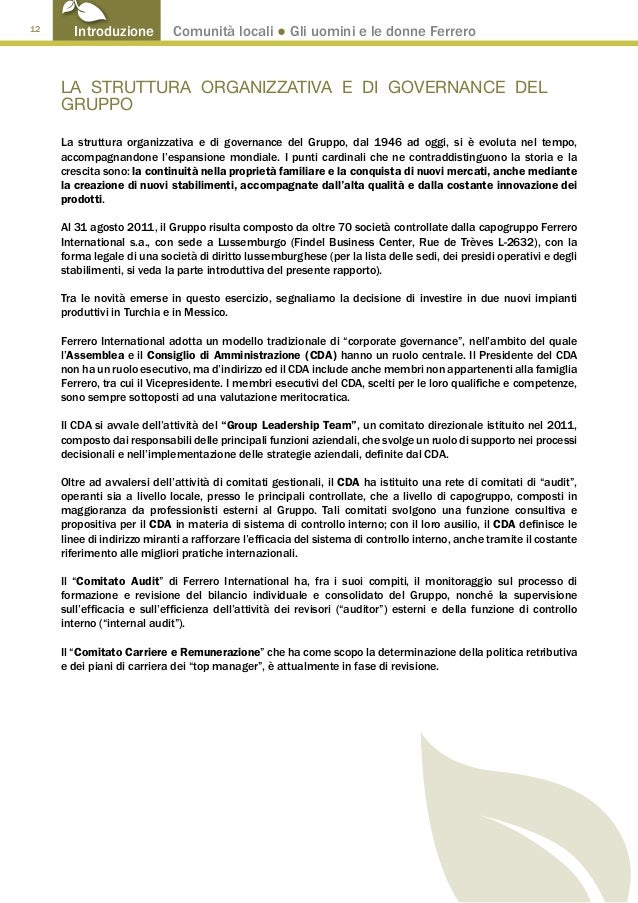 12 Introduzione Comunità locali ● Gli uomini e le donne Ferrero

LA STRUTTURA ORGANIZZATIVA E DI GOVERNANCE DEL GRUPPO

La struttura organizzativa e di governance del Gruppo, dal 1946 ad oggi, si è evoluta nel tempo, accompagnandone l'espansione mondiale. I punti cardinali che ne contraddistinguono la storia e la crescita sono: la continuità nella proprietà familiare e la conquista di nuovi mercati, anche mediante la creazione di nuovi stabilimenti, accompagnate dall'alta qualità e dalla costante innovazione dei prodotti.

Al 31 agosto 2011, il Gruppo risulta composto da oltre 70 società controllate dalla capogruppo Ferrero International s.a., con sede a Lussemburgo (Findel Business Center, Rue de Trèves L-2632), con la forma legale di una società di diritto lussemburghese (per la lista delle sedi, dei presidi operativi e degli stabilimenti, si veda la parte introduttiva del presente rapporto).

Tra le novità emerse in questo esercizio, segnaliamo la decisione di investire in due nuovi impianti produttivi in Turchia e in Messico.

Ferrero International adotta un modello tradizionale di "corporate governance", nell'ambito del quale l'Assemblea e il Consiglio di Amministrazione (CDA) hanno un ruolo centrale. Il Presidente del CDA non ha un ruolo esecutivo, ma d'indirizzo ed il CDA include anche membri non appartenenti alla famiglia Ferrero, tra cui il Vicepresidente. I membri esecutivi del CDA, scelti per le loro qualifiche e competenze, sono sempre sottoposti ad una valutazione meritocratica.

Il CDA si avvale dell'attività del "Group Leadership Team", un comitato direzionale istituito nel 2011, composto dai responsabili delle principali funzioni aziendali, che svolge un ruolo di supporto nei processi decisionali e nell'implementazione delle strategie aziendali, definite dal CDA.

Oltre ad avvalersi dell'attività di comitati gestionali, il CDA ha istituito una rete di comitati di "audit", operanti sia a livello locale, presso le principali controllate, che a livello di capogruppo, composti in maggioranza da professionisti esterni al Gruppo. Tali comitati svolgono una funzione consultiva e propositiva per il CDA in materia di sistema di controllo interno; con il loro ausilio, il CDA definisce le linee di indirizzo miranti a rafforzare l'efficacia del sistema di controllo interno, anche tramite il costante riferimento alle migliori pratiche internazionali.

Il "Comitato Audit" di Ferrero International ha, fra i suoi compiti, il monitoraggio sul processo di formazione e revisione del bilancio individuale e consolidato del Gruppo, nonché la supervisione sull'efficacia e sull'efficienza dell'attività dei revisori ("auditor") esterni e della funzione di controllo interno ("internal audit").

Il "Comitato Carriere e Remunerazione" che ha come scopo la determinazione della politica retributiva e dei piani di carriera dei "top manager", è attualmente in fase di revisione.